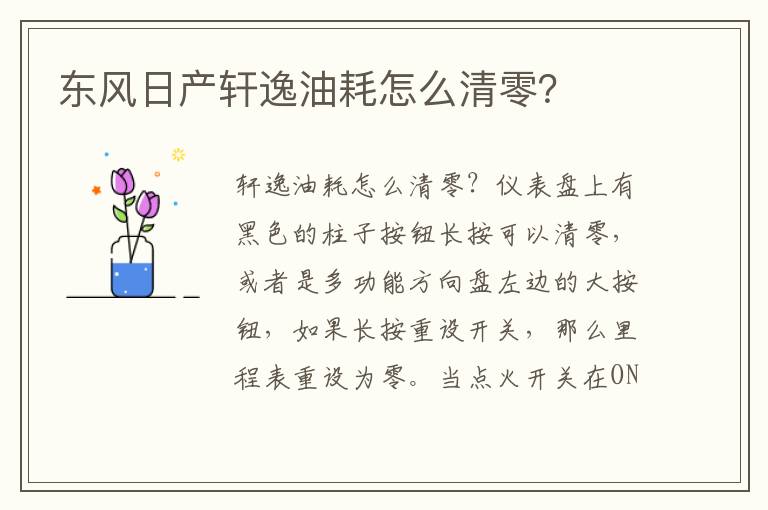 东风日产轩逸油耗怎么清零?

轩逸油耗怎么清零?仪表盘上有黑色的柱子按钮长按可以清零,或者是多功能方向盘左边的大按钮,如果长按重设开关,那么里程表重设为零。当点火开关在ON